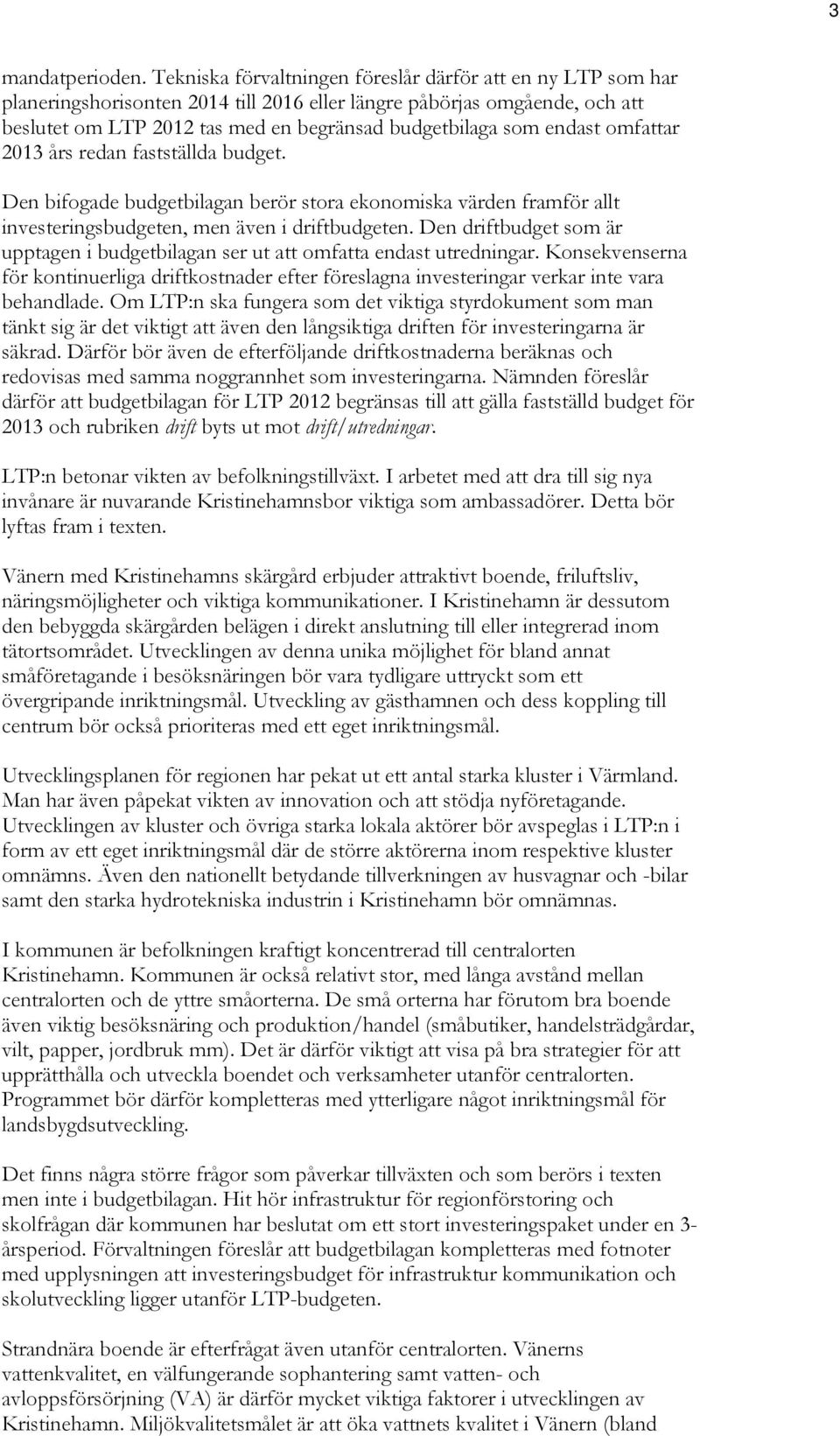 3

mandatperioden. Tekniska förvaltningen föreslår därför att en ny LTP som har planeringshorisonten 2014 till 2016 eller längre påbörjas omgående, och att beslutet om LTP 2012 tas med en begränsad budgetbilaga som endast omfattar 2013 års redan fastställda budget.

Den bifogade budgetbilagan berör stora ekonomiska värden framför allt investeringsbudgeten, men även i driftbudgeten. Den driftbudget som är upptagen i budgetbilagan ser ut att omfatta endast utredningar. Konsekvenserna för kontinuerliga driftkostnader efter föreslagna investeringar verkar inte vara behandlade. Om LTP:n ska fungera som det viktiga styrdokument som man tänkt sig är det viktigt att även den långsiktiga driften för investeringarna är säkrad. Därför bör även de efterföljande driftkostnaderna beräknas och redovisas med samma noggrannhet som investeringarna. Nämnden föreslår därför att budgetbilagan för LTP 2012 begränsas till att gälla fastställd budget för 2013 och rubriken drift byts ut mot drift/utredningar.

LTP:n betonar vikten av befolkningstillväxt. I arbetet med att dra till sig nya invånare är nuvarande Kristinehamnsbor viktiga som ambassadörer. Detta bör lyftas fram i texten.

Vänern med Kristinehamns skärgård erbjuder attraktivt boende, friluftsliv, näringsmöjligheter och viktiga kommunikationer. I Kristinehamn är dessutom den bebyggda skärgården belägen i direkt anslutning till eller integrerad inom tätortsområdet. Utvecklingen av denna unika möjlighet för bland annat småföretagande i besöksnäringen bör vara tydligare uttryckt som ett övergripande inriktningsmål. Utveckling av gästhamnen och dess koppling till centrum bör också prioriteras med ett eget inriktningsmål.

Utvecklingsplanen för regionen har pekat ut ett antal starka kluster i Värmland. Man har även påpekat vikten av innovation och att stödja nyföretagande. Utvecklingen av kluster och övriga starka lokala aktörer bör avspeglas i LTP:n i form av ett eget inriktningsmål där de större aktörerna inom respektive kluster omnämns. Även den nationellt betydande tillverkningen av husvagnar och -bilar samt den starka hydrotekniska industrin i Kristinehamn bör omnämnas.

I kommunen är befolkningen kraftigt koncentrerad till centralorten Kristinehamn. Kommunen är också relativt stor, med långa avstånd mellan centralorten och de yttre småorterna. De små orterna har förutom bra boende även viktig besöksnäring och produktion/handel (småbutiker, handelsträdgårdar, vilt, papper, jordbruk mm). Det är därför viktigt att visa på bra strategier för att upprätthålla och utveckla boendet och verksamheter utanför centralorten. Programmet bör därför kompletteras med ytterligare något inriktningsmål för landsbygdsutveckling.

Det finns några större frågor som påverkar tillväxten och som berörs i texten men inte i budgetbilagan. Hit hör infrastruktur för regionförstoring och skolfrågan där kommunen har beslutat om ett stort investeringspaket under en 3-årsperiod. Förvaltningen föreslår att budgetbilagan kompletteras med fotnoter med upplysningen att investeringsbudget för infrastruktur kommunikation och skolutveckling ligger utanför LTP-budgeten.

Strandnära boende är efterfrågat även utanför centralorten. Vänerns vattenkvalitet, en välfungerande sophantering samt vatten- och avloppsförsörjning (VA) är därför mycket viktiga faktorer i utvecklingen av Kristinehamn. Miljökvalitetsmålet är att öka vattnets kvalitet i Vänern (bland